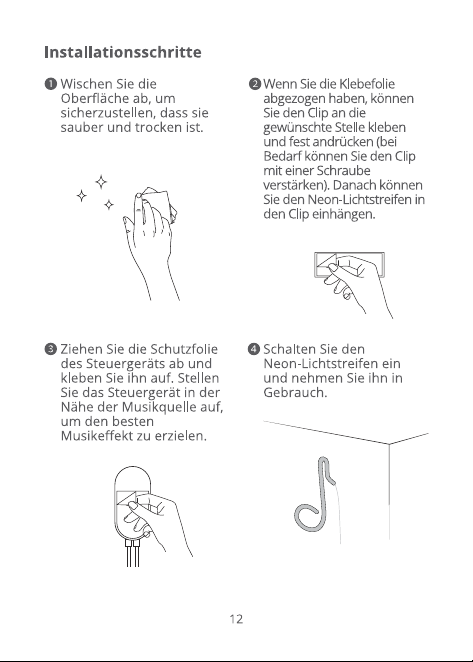 Installationsschritte

❶ Wischen Sie die Oberfläche ab, um sicherzustellen, dass sie sauber und trocken ist.

❷ Wenn Sie die Klebefolie abgezogen haben, können Sie den Clip an die gewünschte Stelle kleben und fest andrücken (bei Bedarf können Sie den Clip mit einer Schraube verstärken). Danach können Sie den Neon-Lichtstreifen in den Clip einhängen.

❸ Ziehen Sie die Schutzfolie des Steuergeräts ab und kleben Sie ihn auf. Stellen Sie das Steuergerät in der Nähe der Musikquelle auf, um den besten Musikeffekt zu erzielen.

❹ Schalten Sie den Neon-Lichtstreifen ein und nehmen Sie ihn in Gebrauch.

12